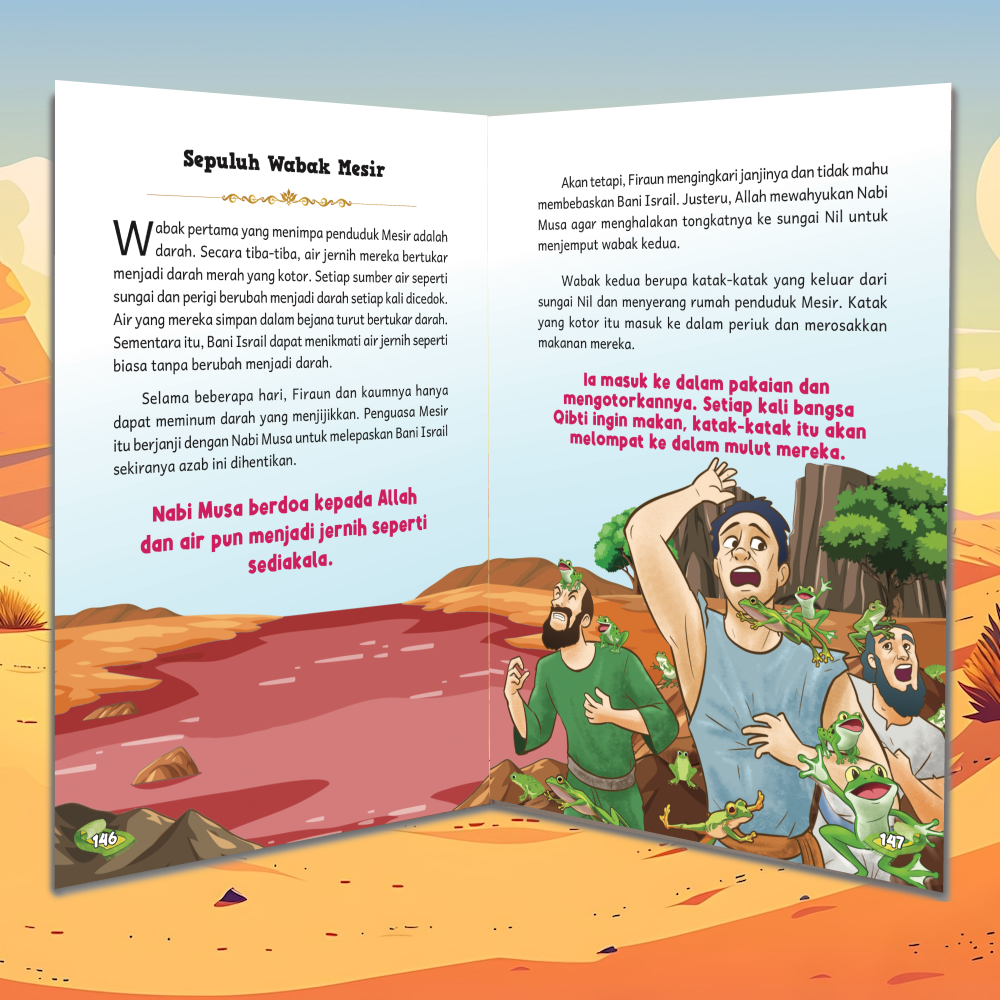 Sepuluh Wabak Mesir

Wabak pertama yang menimpa penduduk Mesir adalah darah. Secara tiba-tiba, air jernih mereka bertukar menjadi darah merah yang kotor. Setiap sumber air seperti sungai dan perigi berubah menjadi darah setiap kali dicedok. Air yang mereka simpan dalam bejana turut bertukar darah. Sementara itu, Bani Israil dapat menikmati air jernih seperti biasa tanpa berubah menjadi darah.

Selama beberapa hari, Firaun dan kaumnya hanya dapat meminum darah yang menjijikkan. Penguasa Mesir itu berjanji dengan Nabi Musa untuk melepaskan Bani Israil sekiranya azab ini dihentikan.

Nabi Musa berdoa kepada Allah dan air pun menjadi jernih seperti sediakala.

146

Akan tetapi, Firaun mengingkari janjinya dan tidak mahu membebaskan Bani Israil. Justeru, Allah mewahyukan Nabi Musa agar menghalakan tongkatnya ke sungai Nil untuk menjemput wabak kedua.

Wabak kedua berupa katak-katak yang keluar dari sungai Nil dan menyerang rumah penduduk Mesir. Katak yang kotor itu masuk ke dalam periuk dan merosakkan makanan mereka.

Ia masuk ke dalam pakaian dan mengotorkannya. Setiap kali bangsa Qibti ingin makan, katak-katak itu akan melompat ke dalam mulut mereka.

147